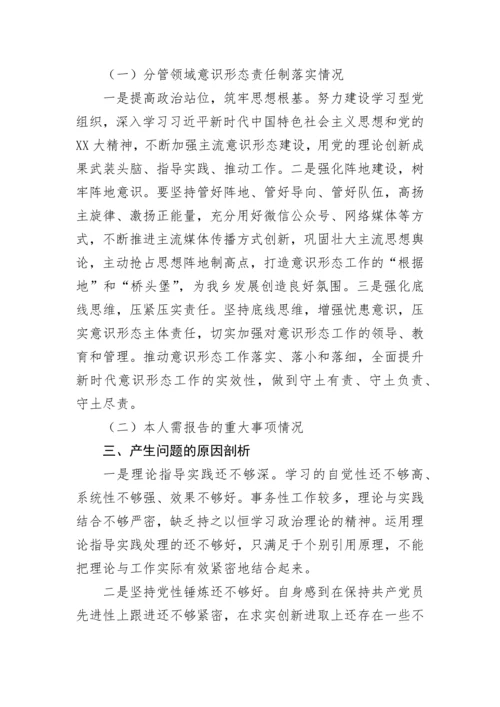 （一）分管领域意识形态责任制落实情况

一是提高政治站位，筑牢思想根基。努力建设学习型党组织，深入学习习近平新时代中国特色社会主义思想和党的XX大精神，不断加强主流意识形态建设，用党的理论创新成果武装头脑、指导实践、推动工作。二是强化阵地建设，树牢阵地意识。要坚持管好阵地、管好导向、管好队伍，高扬主旋律、激扬正能量，充分用好微信公众号、网络媒体等方式，不断推进主流媒体传播方式创新，巩固壮大主流思想舆论，主动抢占思想阵地制高点，打造意识形态工作的“根据地”和“桥头堡”，为我乡发展创造良好氛围。三是强化底线思维，压紧压实责任。坚持底线思维，增强忧患意识，压实意识形态主体责任，切实加强对意识形态工作的领导、教育和管理。推动意识形态工作落实、落小和落细，全面提升新时代意识形态工作的实效性，做到守土有责、守土负责、守土尽责。

（二）本人需报告的重大事项情况

三、产生问题的原因剖析

一是理论指导实践还不够深。学习的自觉性还不够高、系统性不够强、效果不够好。事务性工作较多，理论与实践结合不够严密，缺乏持之以恒学习政治理论的精神。运用理论指导实践处理的还不够好，只满足于个别引用原理，不能把理论与工作实际有效紧密地结合起来。

二是坚持党性锤炼还不够好。自身感到在保持共产党员先进性上跟进还不够紧密，在求实创新进取上还存在一些不